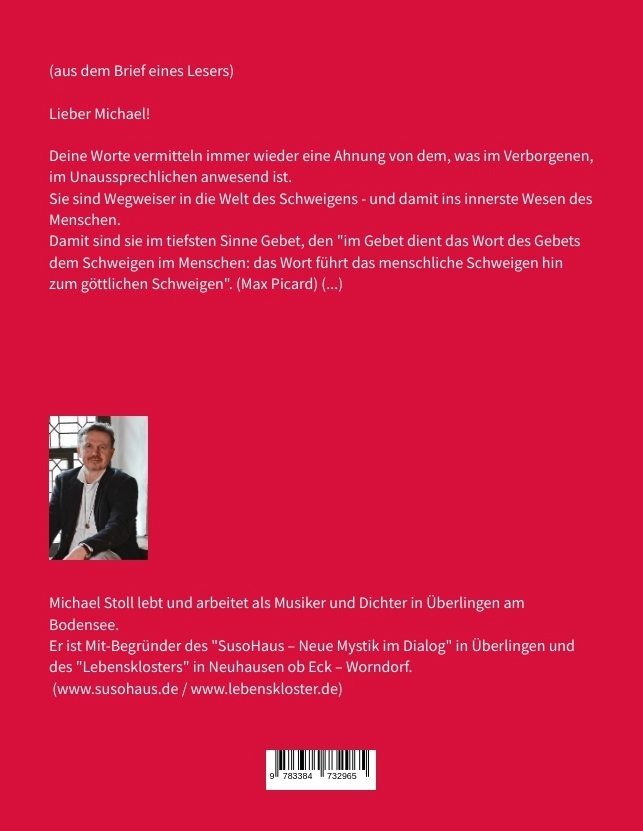 (aus dem Brief eines Lesers)

Lieber Michael!

Deine Worte vermitteln immer wieder eine Ahnung von dem, was im Verborgenen, im Unaussprechlichen anwesend ist.
Sie sind Wegweiser in die Welt des Schweigens - und damit ins innerste Wesen des Menschen.
Damit sind sie im tiefsten Sinne Gebet, den "im Gebet dient das Wort des Gebets dem Schweigen im Menschen: das Wort führt das menschliche Schweigen hin zum göttlichen Schweigen". (Max Picard) (...)

Michael Stoll lebt und arbeitet als Musiker und Dichter in Überlingen am Bodensee.
Er ist Mit-Begründer des "SusoHaus – Neue Mystik im Dialog" in Überlingen und des "Lebensklosters" in Neuhausen ob Eck – Worndorf.
(www.susohaus.de / www.lebenskloster.de)

9 783384 732965